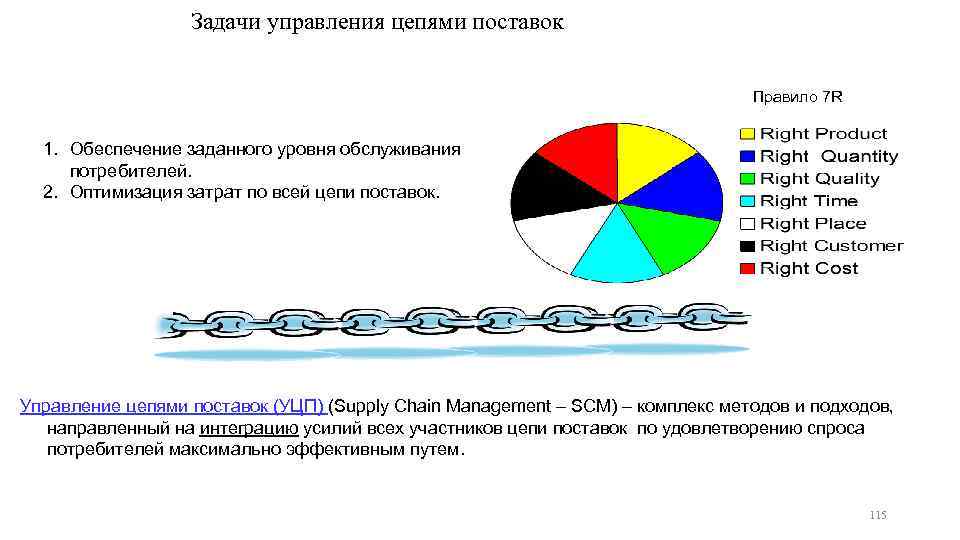 Задачи управления цепями поставок

Правило 7R

1. Обеспечение заданного уровня обслуживания потребителей.
2. Оптимизация затрат по всей цепи поставок.

Right Product
Right Quantity
Right Quality
Right Time
Right Place
Right Customer
Right Cost

Управление цепями поставок (УЦП) (Supply Chain Management – SCM) – комплекс методов и подходов, направленный на интеграцию усилий всех участников цепи поставок по удовлетворению спроса потребителей максимально эффективным путем.

115